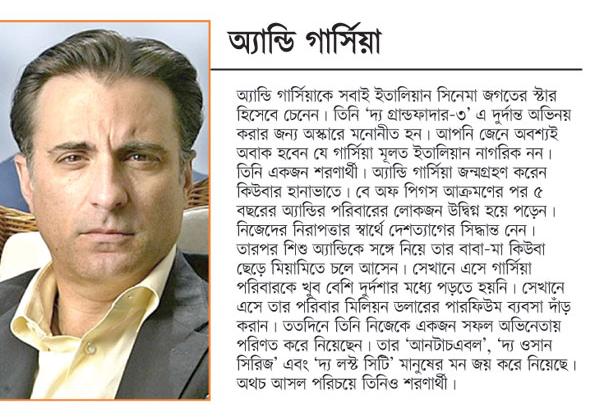 অ্যান্ডি গার্সিয়া

অ্যান্ডি গার্সিয়াকে সবাই ইতালিয়ান সিনেমা জগতের স্টার হিসেবে চেনেন। তিনি 'দ্য গ্রান্ডফাদার-৩' এ দুর্দান্ত অভিনয় করার জন্য অস্কারে মনোনীত হন। আপনি জেনে অবশ্যই অবাক হবেন যে গার্সিয়া মূলত ইতালিয়ান নাগরিক নন। তিনি একজন শরণার্থী। অ্যান্ডি গার্সিয়া জন্মগ্রহণ করেন কিউবার হানাভাতে। বে অফ পিগস আক্রমণের পর ৫ বছরের অ্যান্ডির পরিবারের লোকজন উদ্বিগ্ন হয়ে পড়েন। নিজেদের নিরাপত্তার স্বার্থে দেশত্যাগের সিদ্ধান্ত নেন। তারপর শিশু অ্যান্ডিকে সঙ্গে নিয়ে তার বাবা-মা কিউবা ছেড়ে মিয়ামিতে চলে আসেন। সেখানে এসে গার্সিয়া পরিবারকে খুব বেশি দুর্দশার মধ্যে পড়তে হয়নি। সেখানে এসে তার পরিবার মিলিয়ন ডলারের পারফিউম ব্যবসা দাঁড় করান। ততদিনে তিনি নিজেকে একজন সফল অভিনেতায় পরিণত করে নিয়েছেন। তার 'আনটাচএবল', 'দ্য ওসান সিরিজ' এবং 'দ্য লস্ট সিটি' মানুষের মন জয় করে নিয়েছে। অথচ আসল পরিচয়ে তিনিও শরণার্থী।